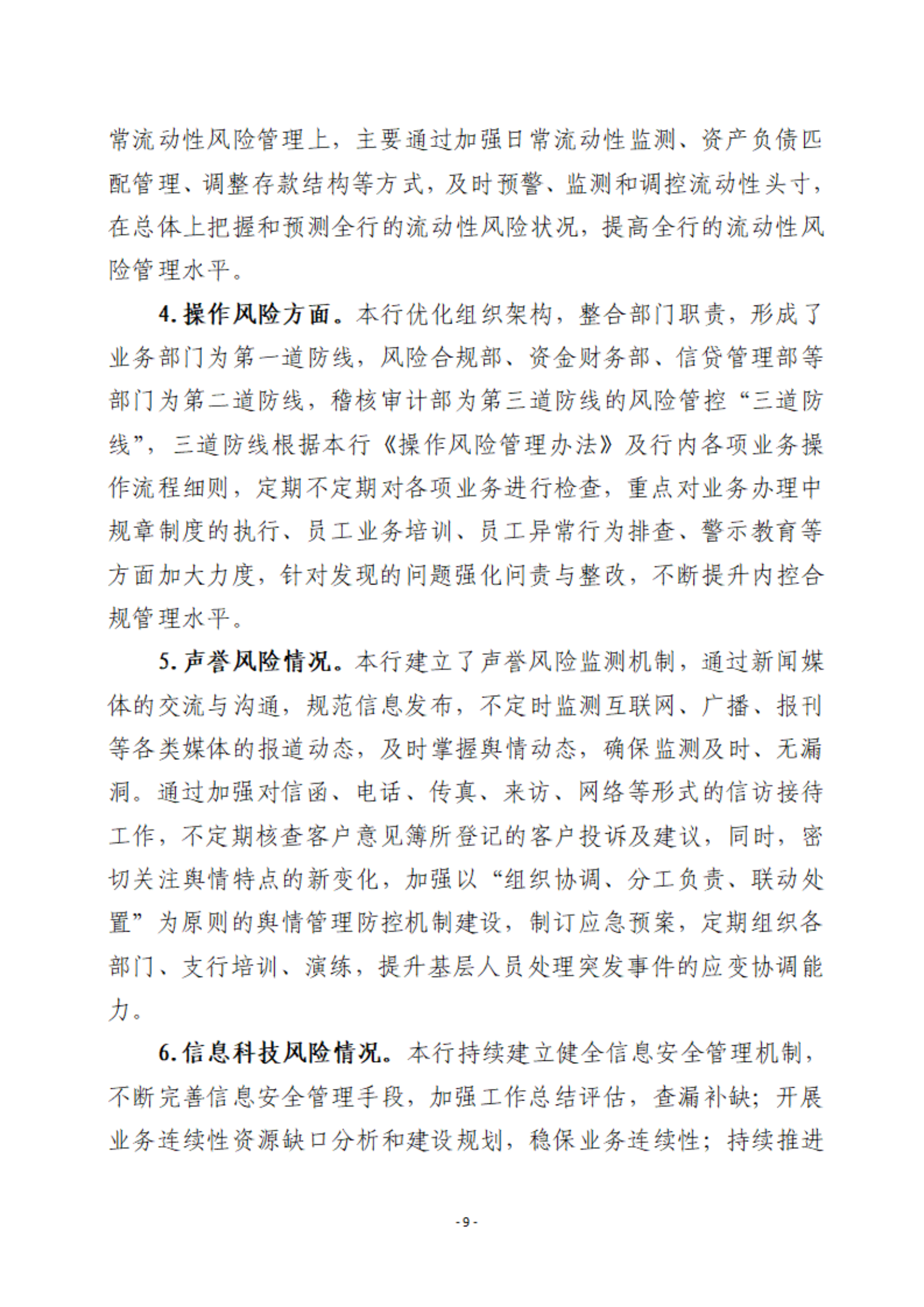 常流动性风险管理上，主要通过加强日常流动性监测、资产负债匹配管理、调整存款结构等方式，及时预警、监测和调控流动性头寸，在总体上把握和预测全行的流动性风险状况，提高全行的流动性风险管理水平。

4. 操作风险方面。本行优化组织架构，整合部门职责，形成了业务部门为第一道防线，风险合规部、资金财务部、信贷管理部等部门为第二道防线，稽核审计部为第三道防线的风险管控“三道防线”，三道防线根据本行《操作风险管理办法》及行内各项业务操作流程细则，定期不定期对各项业务进行检查，重点对业务办理中规章制度的执行、员工业务培训、员工异常行为排查、警示教育等方面加大力度，针对发现的问题强化问责与整改，不断提升内控合规管理水平。

5. 声誉风险情况。本行建立了声誉风险监测机制，通过新闻媒体的交流与沟通，规范信息发布，不定时监测互联网、广播、报刊等各类媒体的报道动态，及时掌握舆情动态，确保监测及时、无漏洞。通过加强对信函、电话、传真、来访、网络等形式的信访接待工作，不定期核查客户意见簿所登记的客户投诉及建议，同时，密切关注舆情特点的新变化，加强以“组织协调、分工负责、联动处置”为原则的舆情管理防控机制建设，制订应急预案，定期组织各部门、支行培训、演练，提升基层人员处理突发事件的应变协调能力。

6. 信息科技风险情况。本行持续建立健全信息安全管理机制，不断完善信息安全管理手段，加强工作总结评估，查漏补缺；开展业务连续性资源缺口分析和建设规划，稳保业务连续性；持续推进

- 9 -